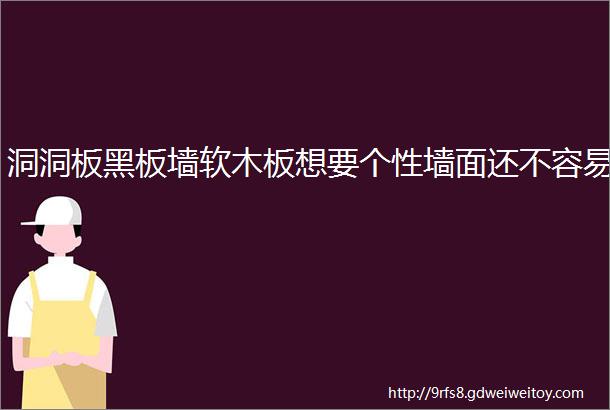 洞洞板黑板墙软木板想要个性墙面还不容易

http://9rfs8.gdweiweitoy.com